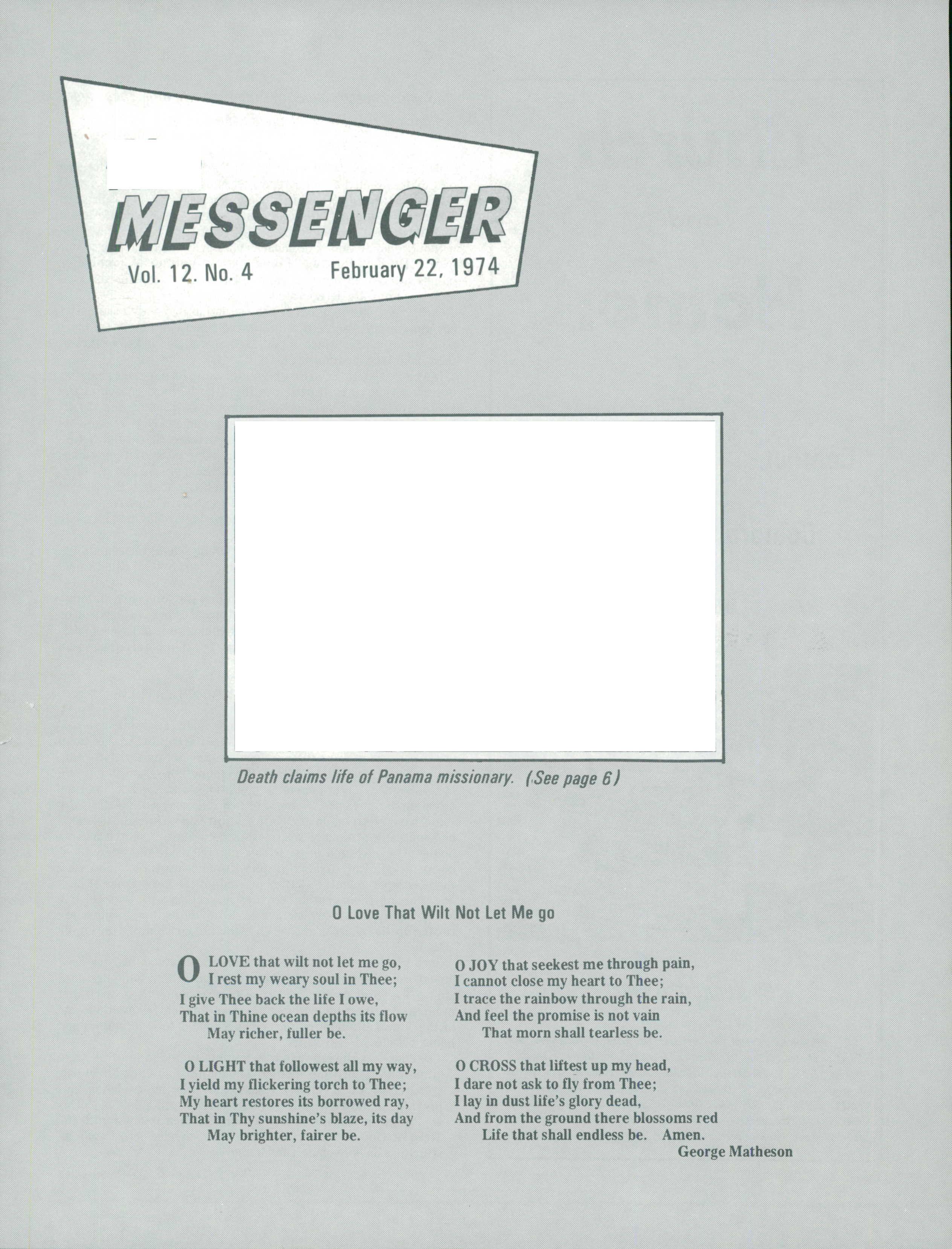 MESSENGER
Vol. 12. No. 4 February 22, 1974

Death claims life of Panama missionary. (See page 6)

O Love That Wilt Not Let Me go

O LOVE that wilt not let me go,
I rest my weary soul in Thee;
I give Thee back the life I owe,
That in Thine ocean depths its flow
May richer, fuller be.

O LIGHT that followest all my way,
I yield my flickering torch to Thee;
My heart restores its borrowed ray,
That in Thy sunshine's blaze, its day
May brighter, fairer be.

O JOY that seekest me through pain,
I cannot close my heart to Thee;
I trace the rainbow through the rain,
And feel the promise is not vain
That morn shall tearless be.

O CROSS that liftest up my head,
I dare not ask to fly from Thee;
I lay in dust life's glory dead,
And from the ground there blossoms red
Life that shall endless be. Amen.
George Matheson